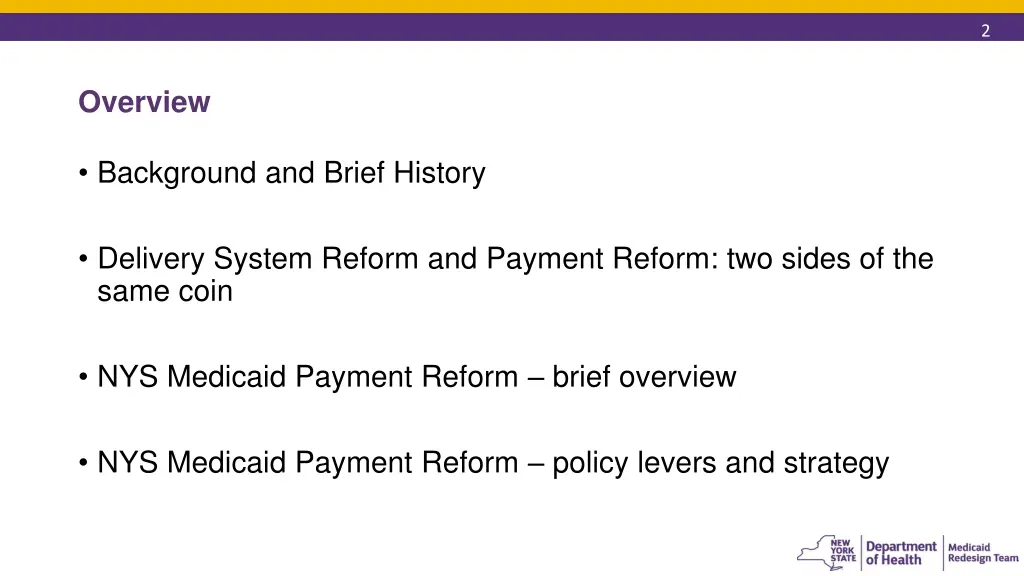 2

Overview

• Background and Brief History

• Delivery System Reform and Payment Reform: two sides of the same coin

• NYS Medicaid Payment Reform – brief overview

• NYS Medicaid Payment Reform – policy levers and strategy

NEW YORK STATE Department of Health Medicaid Redesign Team